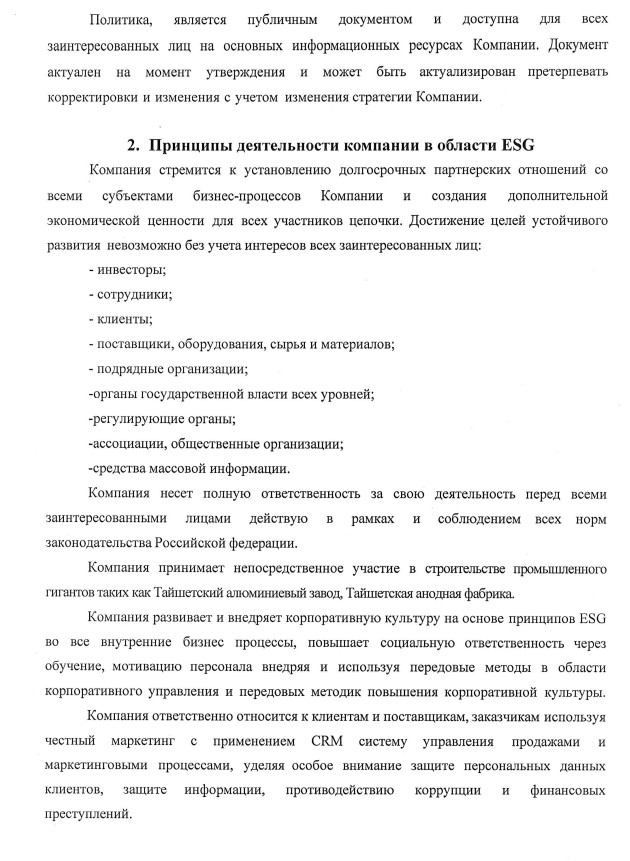 Политика, является публичным документом и доступна для всех заинтересованных лиц на основных информационных ресурсах Компании. Документ актуален на момент утверждения и может быть актуализирован претерпевать корректировки и изменения с учетом изменения стратегии Компании.

2. Принципы деятельности компании в области ESG

Компания стремится к установлению долгосрочных партнерских отношений со всеми субъектами бизнес-процессов Компании и создания дополнительной экономической ценности для всех участников цепочки. Достижение целей устойчивого развития невозможно без учета интересов всех заинтересованных лиц:

- инвесторы;
- сотрудники;
- клиенты;
- поставщики, оборудования, сырья и материалов;
- подрядные организации;
-органы государственной власти всех уровней;
-регулирующие органы;
-ассоциации, общественные организации;
-средства массовой информации.

Компания несет полную ответственность за свою деятельность перед всеми заинтересованными лицами действую в рамках и соблюдением всех норм законодательства Российской федерации.

Компания принимает непосредственное участие в строительстве промышленного гигантов таких как Тайшетский алюминиевый завод, Тайшетская анодная фабрика.

Компания развивает и внедряет корпоративную культуру на основе принципов ESG во все внутренние бизнес процессы, повышает социальную ответственность через обучение, мотивацию персонала внедряя и используя передовые методы в области корпоративного управления и передовых методик повышения корпоративной культуры.

Компания ответственно относится к клиентам и поставщикам, заказчикам используя честный маркетинг с применением CRM систему управления продажами и маркетинговыми процессами, уделяя особое внимание защите персональных данных клиентов, защите информации, противодействию коррупции и финансовых преступлений.